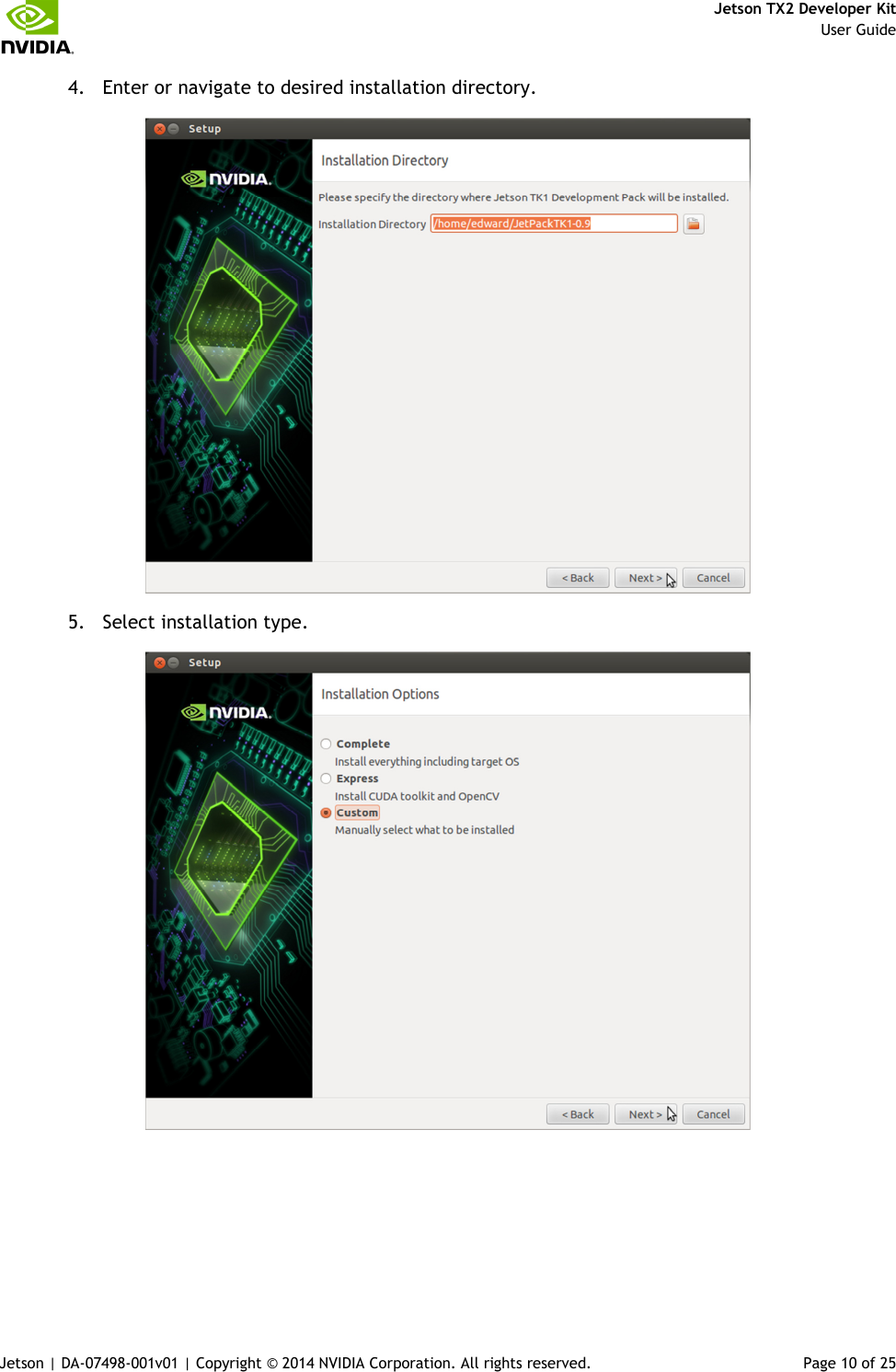 NVIDIA.

Jetson TX2 Developer Kit
User Guide

4. Enter or navigate to desired installation directory.

Setup

NVIDIA.

Installation Directory

Please specify the directory where Jetson TK1 Development Pack will be installed.

Installation Directory /home/edward/JetPackTK1-0.9

< Back Next > Cancel

5. Select installation type.

Setup

NVIDIA.

Installation Options

Complete
Install everything including target OS
Express
Install CUDA toolkit and OpenCV
Custom
Manually select what to be installed

< Back Next > Cancel

Jetson | DA-07498-001v01 | Copyright © 2014 NVIDIA Corporation. All rights reserved. Page 10 of 25